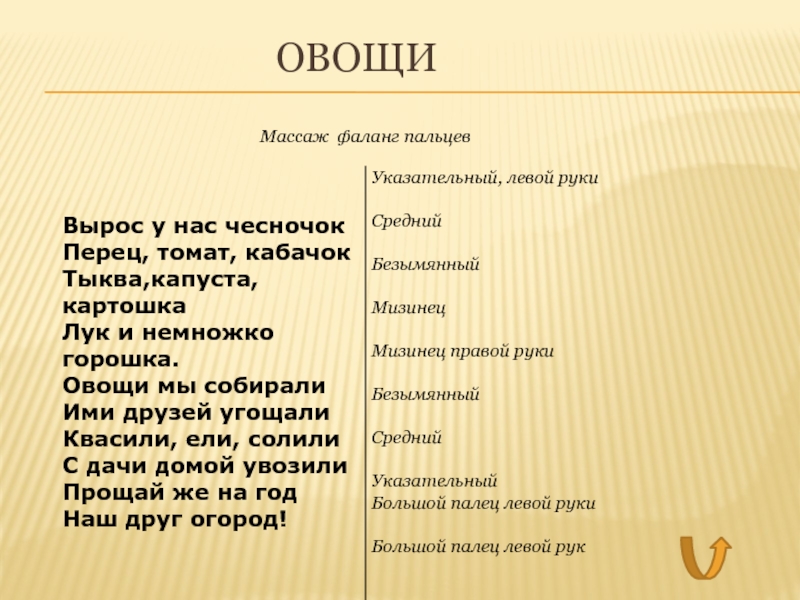 ОВОЩИ

Массаж фаланг пальцев

Вырос у нас чесночок
Перец, томат, кабачок
Тыква,капуста, картошка
Лук и немножко горошка.
Овощи мы собирали
Ими друзей угощали
Квасили, ели, солили
С дачи домой увозили
Прощай же на год
Наш друг огород!

Указательный, левой руки

Средний

Безымянный

Мизинец

Мизинец правой руки

Безымянный

Средний

Указательный
Большой палец левой руки

Большой палец левой рук